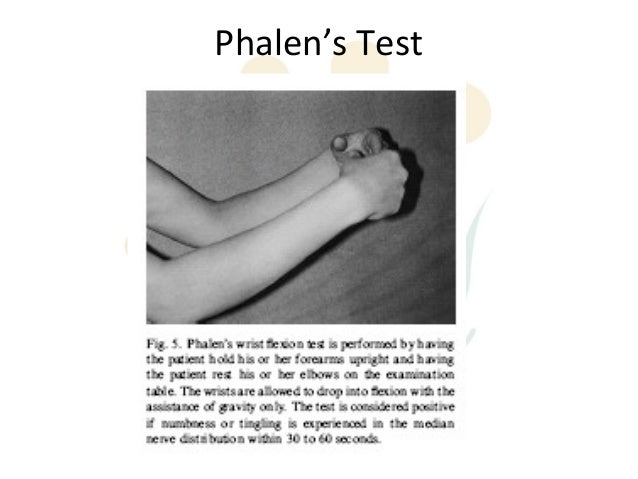 Phalen's Test

Fig. 5. Phalen's wrist flexion test is performed by having the patient hold his or her forearms upright and having the patient rest his or her elbows on the examination table. The wrists are allowed to drop into flexion with the assistance of gravity only. The test is considered positive if numbness or tingling is experienced in the median nerve distribution within 30 to 60 seconds.